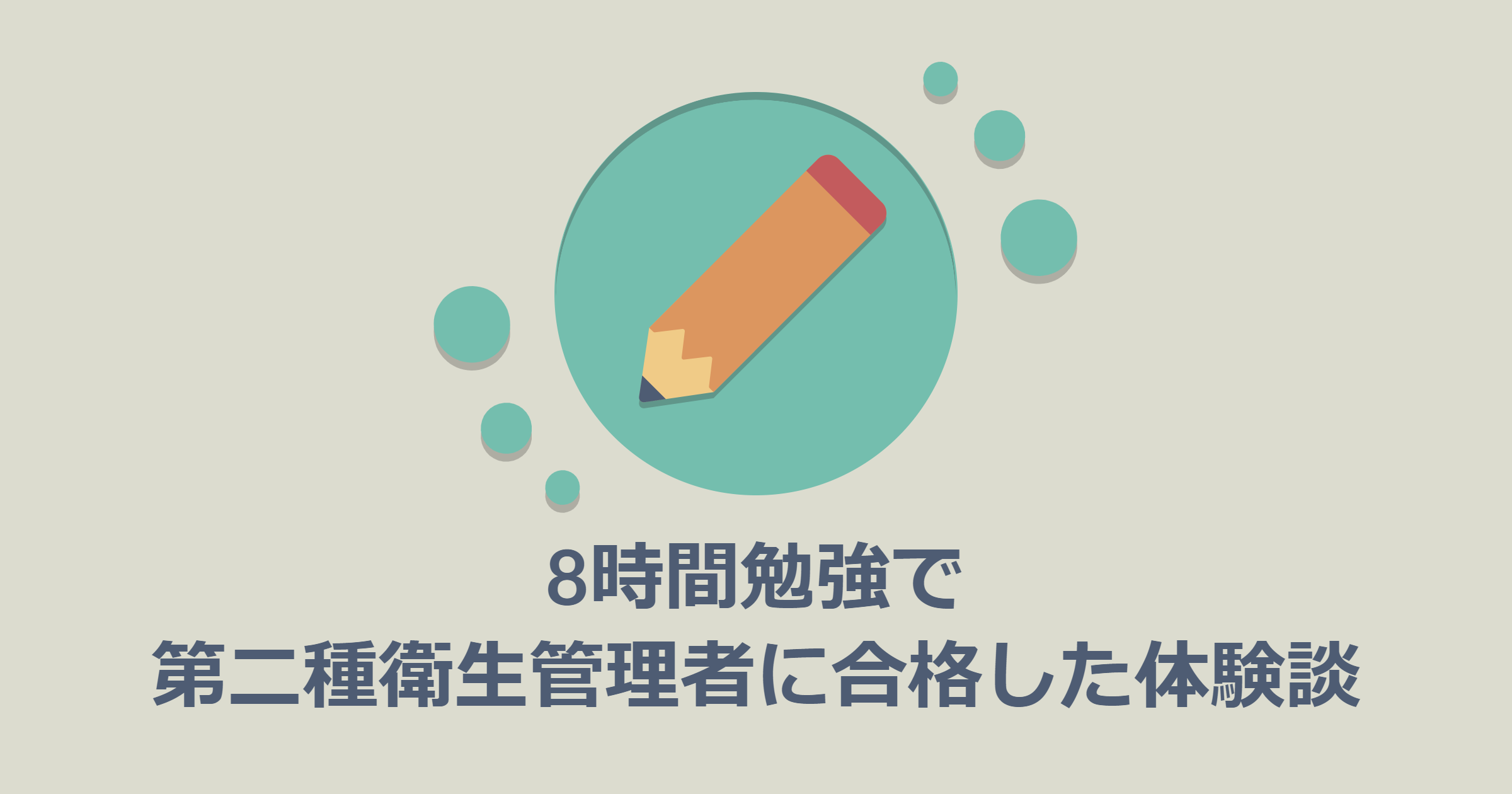 8時間勉強で
第二種衛生管理者に合格した体験談